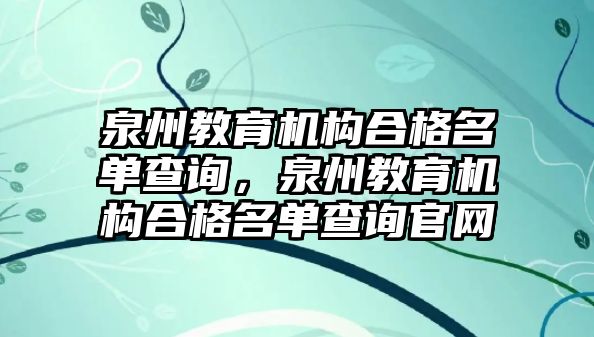 泉州教育机构合格名单查询，泉州教育机构合格名单查询官网